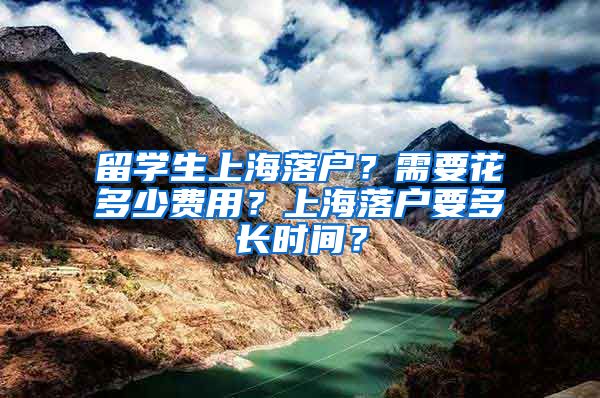 留学生上海落户？需要花多少费用？上海落户要多长时间？